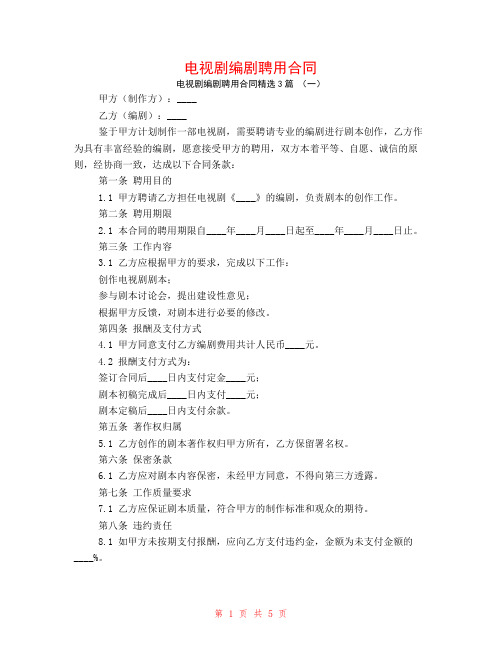 电视剧编剧聘用合同

电视剧编剧聘用合同精选3篇 （一）

甲方（制作方）：____

乙方（编剧）：____

鉴于甲方计划制作一部电视剧，需要聘请专业的编剧进行剧本创作，乙方作为具有丰富经验的编剧，愿意接受甲方的聘用，双方本着平等、自愿、诚信的原则，经协商一致，达成以下合同条款：

第一条 聘用目的

1.1 甲方聘请乙方担任电视剧《____》的编剧，负责剧本的创作工作。

第二条 聘用期限

2.1 本合同的聘用期限自____年____月____日起至____年____月____日止。

第三条 工作内容

3.1 乙方应根据甲方的要求，完成以下工作：

创作电视剧剧本；

参与剧本讨论会，提出建设性意见；

根据甲方反馈，对剧本进行必要的修改。

第四条 报酬及支付方式

4.1 甲方同意支付乙方编剧费用共计人民币____元。

4.2 报酬支付方式为：

签订合同后____日内支付定金____元；

剧本初稿完成后____日内支付____元；

剧本定稿后____日内支付余款。

第五条 著作权归属

5.1 乙方创作的剧本著作权归甲方所有，乙方保留署名权。

第六条 保密条款

6.1 乙方应对剧本内容保密，未经甲方同意，不得向第三方透露。

第七条 工作质量要求

7.1 乙方应保证剧本质量，符合甲方的制作标准和观众的期待。

第八条 违约责任

8.1 如甲方未按期支付报酬，应向乙方支付违约金，金额为未支付金额的____%。

第 1 页 共 5 页